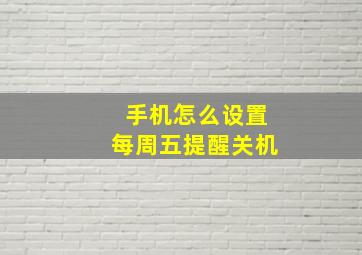 手机怎么设置
每周五提醒关机